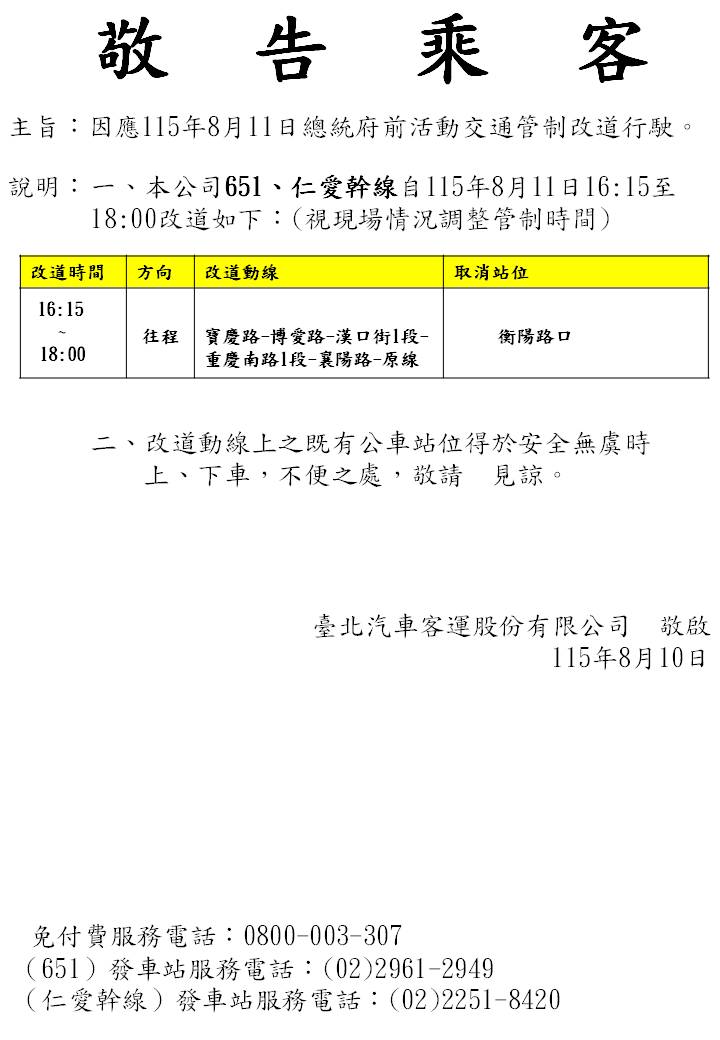 敬 告 乘 客

主旨：因應115年8月11日總統府前活動交通管制改道行駛。

說明：一、本公司651、仁愛幹線自115年8月11日16:15至18:00改道如下：(視現場情況調整管制時間)

| 改道時間 | 方向 | 改道動線 | 取消站位 |
|---|---|---|---|
| 16:15 ~ 18:00 | 往程 | 寶慶路-博愛路-漢口街1段-重慶南路1段-襄陽路-原線 | 衡陽路口 |

二、改道動線上之既有公車站位得於安全無虞時上、下車，不便之處，敬請 見諒。

臺北汽車客運股份有限公司 敬啟
115年8月10日

免付費服務電話：0800-003-307
(651)發車站服務電話：(02)2961-2949
(仁愛幹線)發車站服務電話：(02)2251-8420